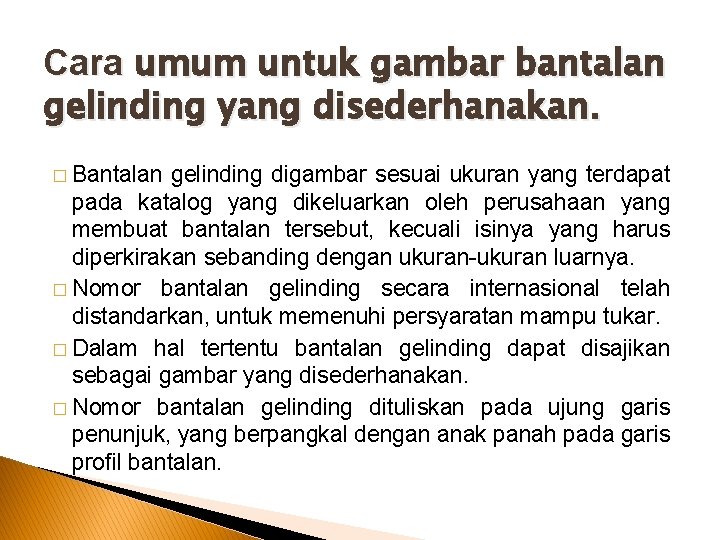 Cara umum untuk gambar bantalan gelinding yang disederhanakan.

□ Bantalan gelinding digambar sesuai ukuran yang terdapat pada katalog yang dikeluarkan oleh perusahaan yang membuat bantalan tersebut, kecuali isinya yang harus diperkirakan sebanding dengan ukuran-ukuran luarnya.

□ Nomor bantalan gelinding secara internasional telah distandarkan, untuk memenuhi persyaratan mampu tukar.

□ Dalam hal tertentu bantalan gelinding dapat disajikan sebagai gambar yang disederhanakan.

□ Nomor bantalan gelinding dituliskan pada ujung garis penunjuk, yang berpangkal dengan anak panah pada garis profil bantalan.